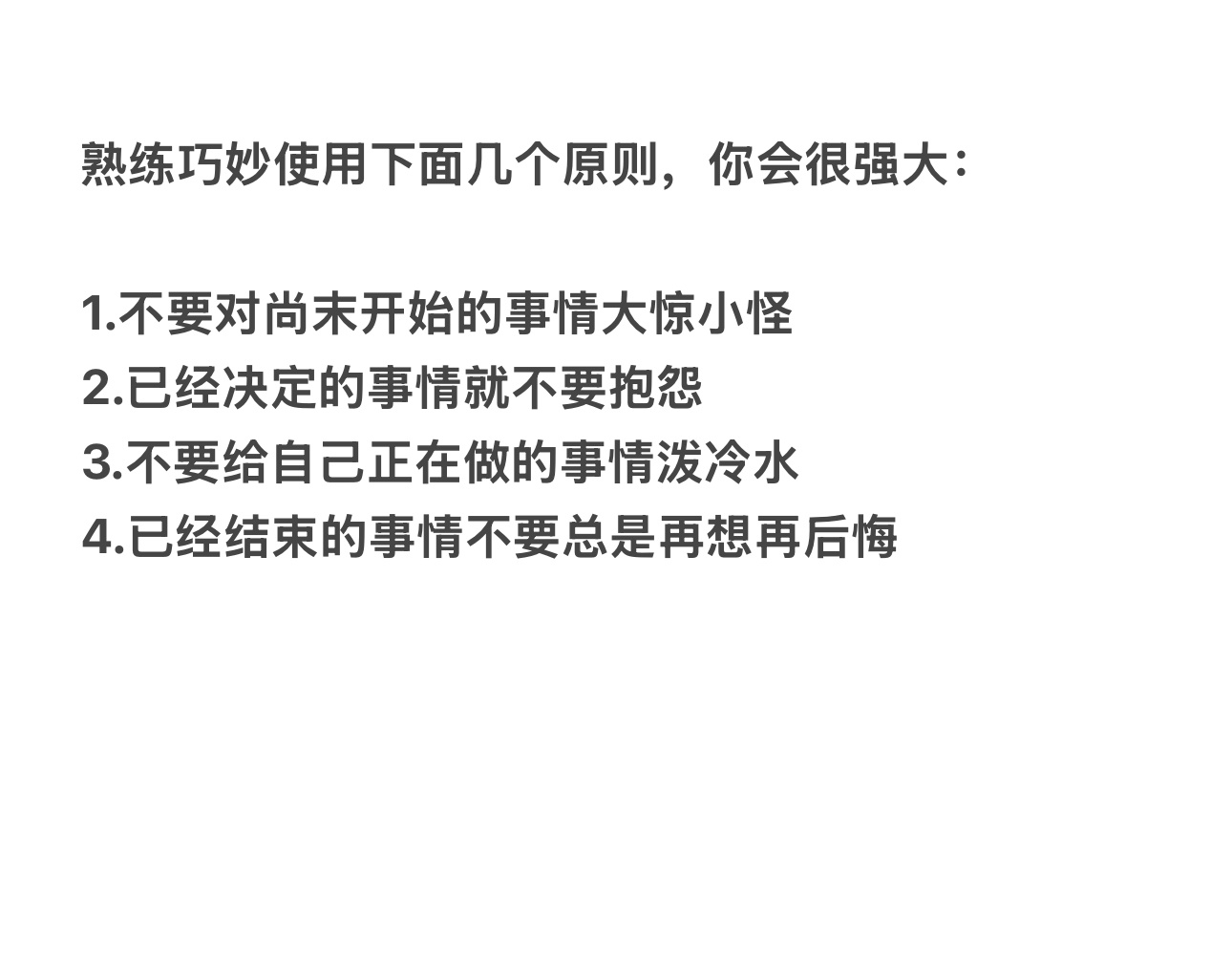 熟练巧妙使用下面几个原则，你会很强大：

1.不要对尚末开始的事情大惊小怪
2.已经决定的事情就不要抱怨
3.不要给自己正在做的事情泼冷水
4.已经结束的事情不要总是再想再后悔